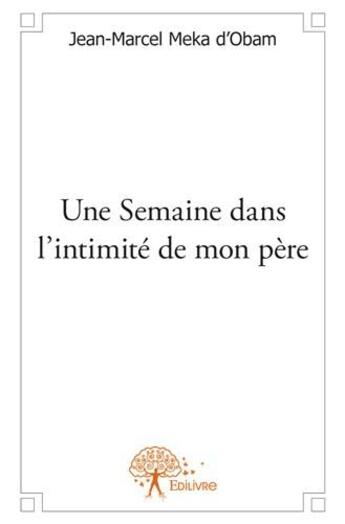 Jean-Marcel Meka d'Obam

Une Semaine dans l'intimité de mon père

Edilivre